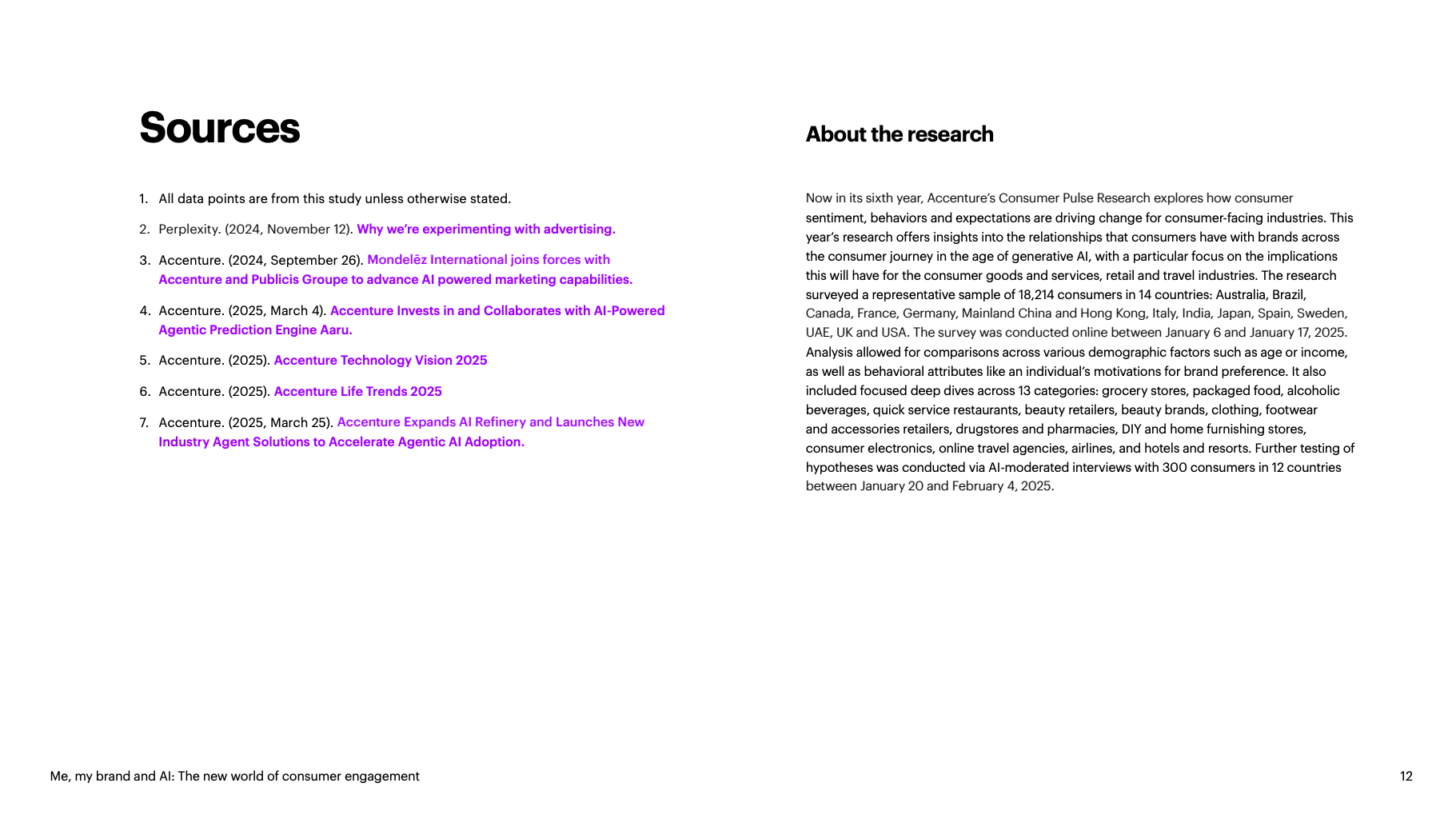 Sources

1. All data points are from this study unless otherwise stated.

2. Perplexity. (2024, November 12). Why we're experimenting with advertising.

3. Accenture. (2024, September 26). Mondelēz International joins forces with Accenture and Publicis Groupe to advance AI powered marketing capabilities.

4. Accenture. (2025, March 4). Accenture Invests in and Collaborates with AI-Powered Agentic Prediction Engine Aaru.

5. Accenture. (2025). Accenture Technology Vision 2025

6. Accenture. (2025). Accenture Life Trends 2025

7. Accenture. (2025, March 25). Accenture Expands AI Refinery and Launches New Industry Agent Solutions to Accelerate Agentic AI Adoption.

About the research

Now in its sixth year, Accenture's Consumer Pulse Research explores how consumer sentiment, behaviors and expectations are driving change for consumer-facing industries. This year's research offers insights into the relationships that consumers have with brands across the consumer journey in the age of generative AI, with a particular focus on the implications this will have for the consumer goods and services, retail and travel industries. The research surveyed a representative sample of 18,214 consumers in 14 countries: Australia, Brazil, Canada, France, Germany, Mainland China and Hong Kong, Italy, India, Japan, Spain, Sweden, UAE, UK and USA. The survey was conducted online between January 6 and January 17, 2025. Analysis allowed for comparisons across various demographic factors such as age or income, as well as behavioral attributes like an individual's motivations for brand preference. It also included focused deep dives across 13 categories: grocery stores, packaged food, alcoholic beverages, quick service restaurants, beauty retailers, beauty brands, clothing, footwear and accessories retailers, drugstores and pharmacies, DIY and home furnishing stores, consumer electronics, online travel agencies, airlines, and hotels and resorts. Further testing of hypotheses was conducted via AI-moderated interviews with 300 consumers in 12 countries between January 20 and February 4, 2025.

Me, my brand and AI: The new world of consumer engagement

12